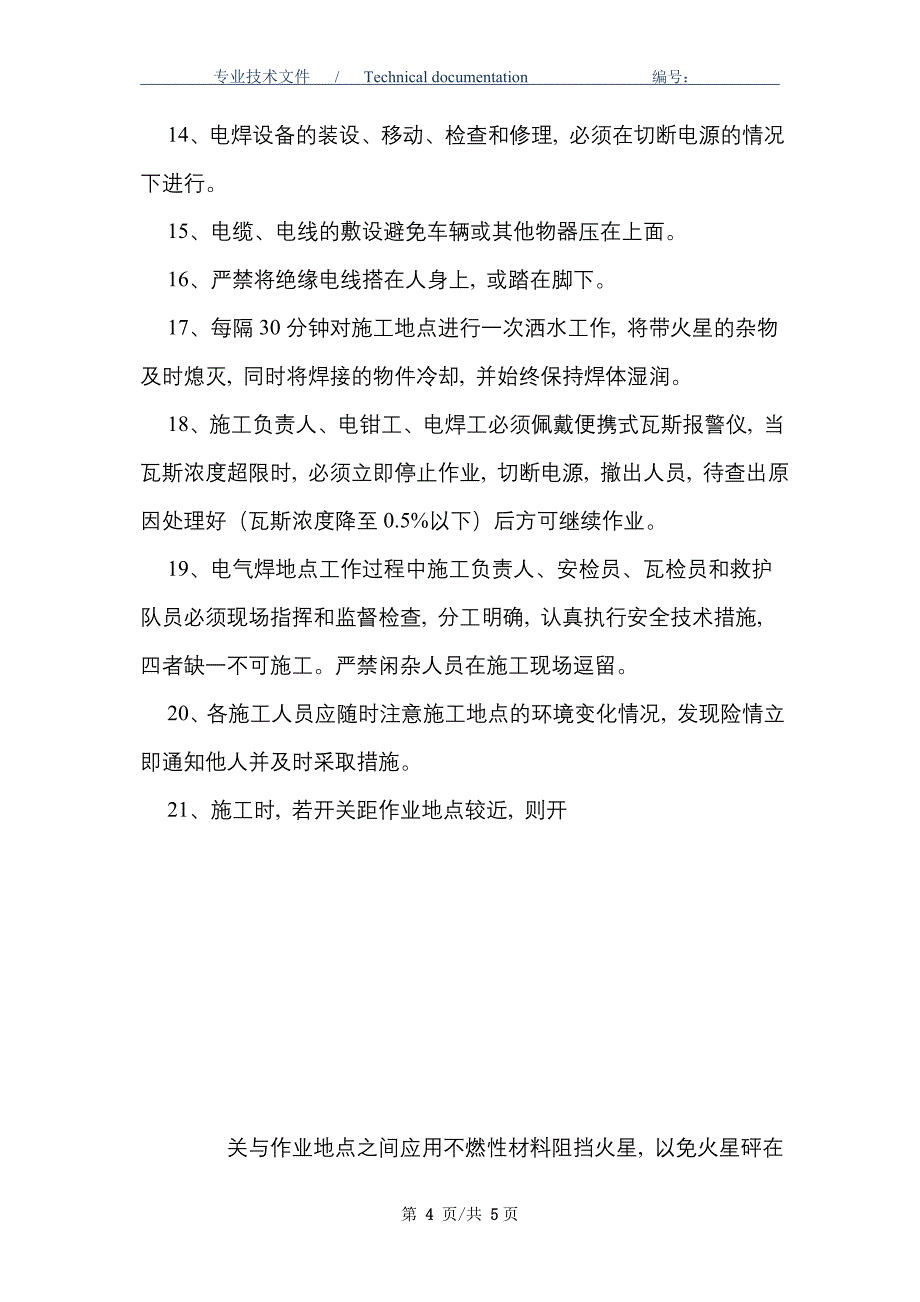 专业技术文件 / Technical documentation 编号：

14、电焊设备的装设、移动、检查和修理，必须在切断电源的情况下进行。

15、电缆、电线的敷设避免车辆或其他物器压在上面。

16、严禁将绝缘电线搭在人身上，或踏在脚下。

17、每隔 30 分钟对施工地点进行一次洒水工作，将带火星的杂物及时熄灭，同时将焊接的物件冷却，并始终保持焊体湿润。

18、施工负责人、电钳工、电焊工必须佩戴便携式瓦斯报警仪，当瓦斯浓度超限时，必须立即停止作业，切断电源，撤出人员，待查出原因处理好（瓦斯浓度降至 0.5%以下）后方可继续作业。

19、电气焊地点工作过程中施工负责人、安检员、瓦检员和救护队员必须现场指挥和监督检查，分工明确，认真执行安全技术措施，四者缺一不可施工。严禁闲杂人员在施工现场逗留。

20、各施工人员应随时注意施工地点的环境变化情况，发现险情立即通知他人并及时采取措施。

21、施工时，若开关距作业地点较近，则开

关与作业地点之间应用不燃性材料阻挡火星，以免火星砰在

第 4 页/共 5 页